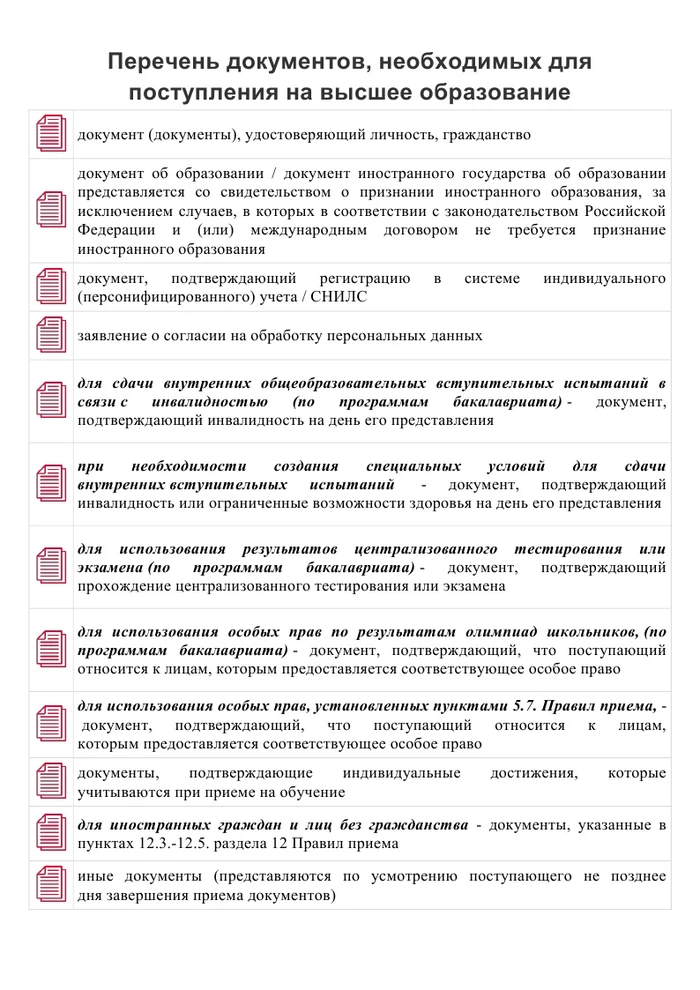 Перечень документов, необходимых для поступления на высшее образование

документ (документы), удостоверяющий личность, гражданство

документ об образовании / документ иностранного государства об образовании представляется со свидетельством о признании иностранного образования, за исключением случаев, в которых в соответствии с законодательством Российской Федерации и (или) международным договором не требуется признание иностранного образования

документ, подтверждающий регистрацию в системе индивидуального (персонифицированного) учета / СНИЛС

заявление о согласии на обработку персональных данных

для сдачи внутренних общеобразовательных вступительных испытаний в связи с инвалидностью (по программам бакалавриата) - документ, подтверждающий инвалидность на день его представления

при необходимости создания специальных условий для сдачи внутренних вступительных испытаний - документ, подтверждающий инвалидность или ограниченные возможности здоровья на день его представления

для использования результатов централизованного тестирования или экзамена (по программам бакалавриата) - документ, подтверждающий прохождение централизованного тестирования или экзамена

для использования особых прав по результатам олимпиад школьников, (по программам бакалавриата) - документ, подтверждающий, что поступающий относится к лицам, которым предоставляется соответствующее особое право

для использования особых прав, установленных пунктами 5.7. Правил приема, - документ, подтверждающий, что поступающий относится к лицам, которым предоставляется соответствующее особое право

документы, подтверждающие индивидуальные достижения, которые учитываются при приеме на обучение

для иностранных граждан и лиц без гражданства - документы, указанные в пунктах 12.3.-12.5. раздела 12 Правил приема

иные документы (представляются по усмотрению поступающего не позднее дня завершения приема документов)